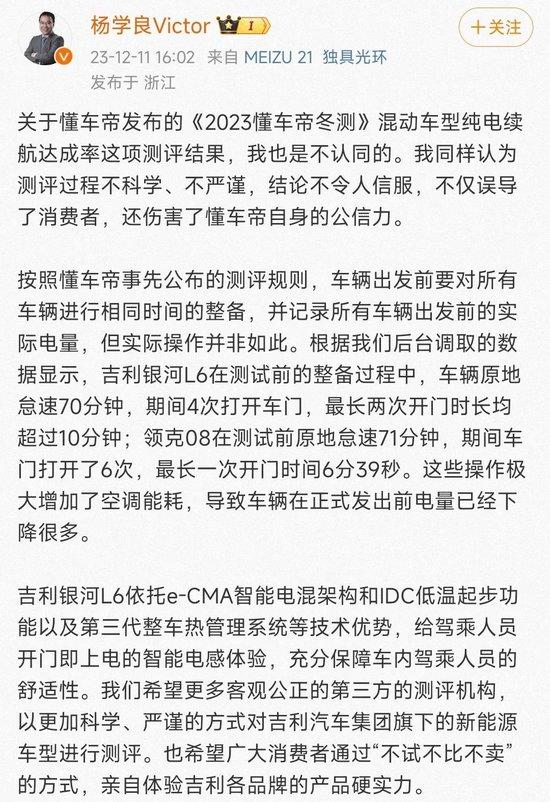 杨学良Victor I

+关注

23-12-11 16:02 来自 MEIZU 21 独具光环
发布于 浙江

关于懂车帝发布的《2023懂车帝冬测》混动车型纯电续航达成率这项测评结果，我也是不认同的。我同样认为测评过程不科学、不严谨，结论不令人信服，不仅误导了消费者，还伤害了懂车帝自身的公信力。

按照懂车帝事先公布的测评规则，车辆出发前要对所有车辆进行相同时间的整备，并记录所有车辆出发前的实际电量，但实际操作并非如此。根据我们后台调取的数据显示，吉利银河L6在测试前的整备过程中，车辆原地怠速70分钟，期间4次打开车门，最长两次开门时长均超过10分钟；领克08在测试前原地怠速71分钟，期间车门打开了6次，最长一次开门时间6分39秒。这些操作极大增加了空调能耗，导致车辆在正式发出前电量已经下降很多。

吉利银河L6依托e-CMA智能电混架构和IDC低温起步功能以及第三代整车热管理系统等技术优势，给驾乘人员开门即上电的智能电感体验，充分保障车内驾乘人员的舒适性。我们希望更多客观公正的第三方的测评机构，以更加科学、严谨的方式对吉利汽车集团旗下的新能源车型进行测评。也希望广大消费者通过“不试不比不卖”的方式，亲自体验吉利各品牌的产品硬实力。